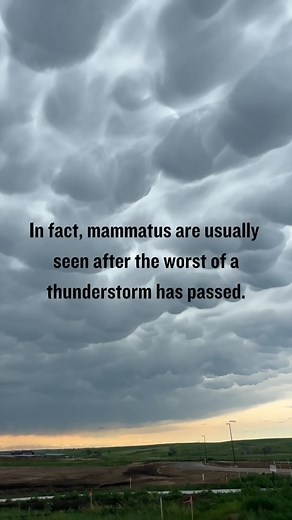 In fact, mammatus are usually seen after the worst of a thunderstorm has passed.